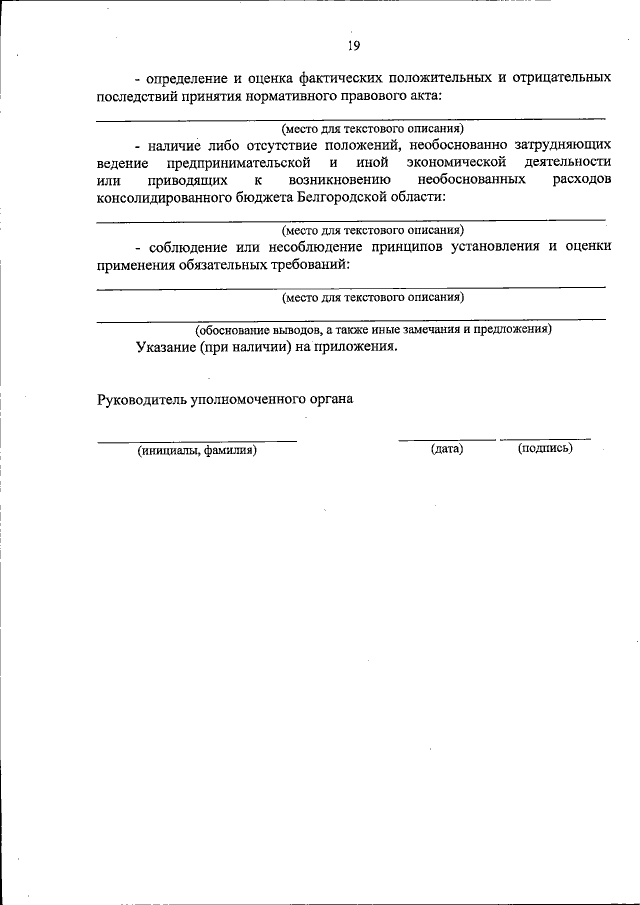 19

- определение и оценка фактических положительных и отрицательных последствий принятия нормативного правового акта:

(место для текстового описания)

- наличие либо отсутствие положений, необоснованно затрудняющих ведение предпринимательской и иной экономической деятельности или приводящих к возникновению необоснованных расходов консолидированного бюджета Белгородской области:

(место для текстового описания)

- соблюдение или несоблюдение принципов установления и оценки применения обязательных требований:

(место для текстового описания)

(обоснование выводов, а также иные замечания и предложения)

Указание (при наличии) на приложения.

Руководитель уполномоченного органа

(инициалы, фамилия) (дата) (подпись)